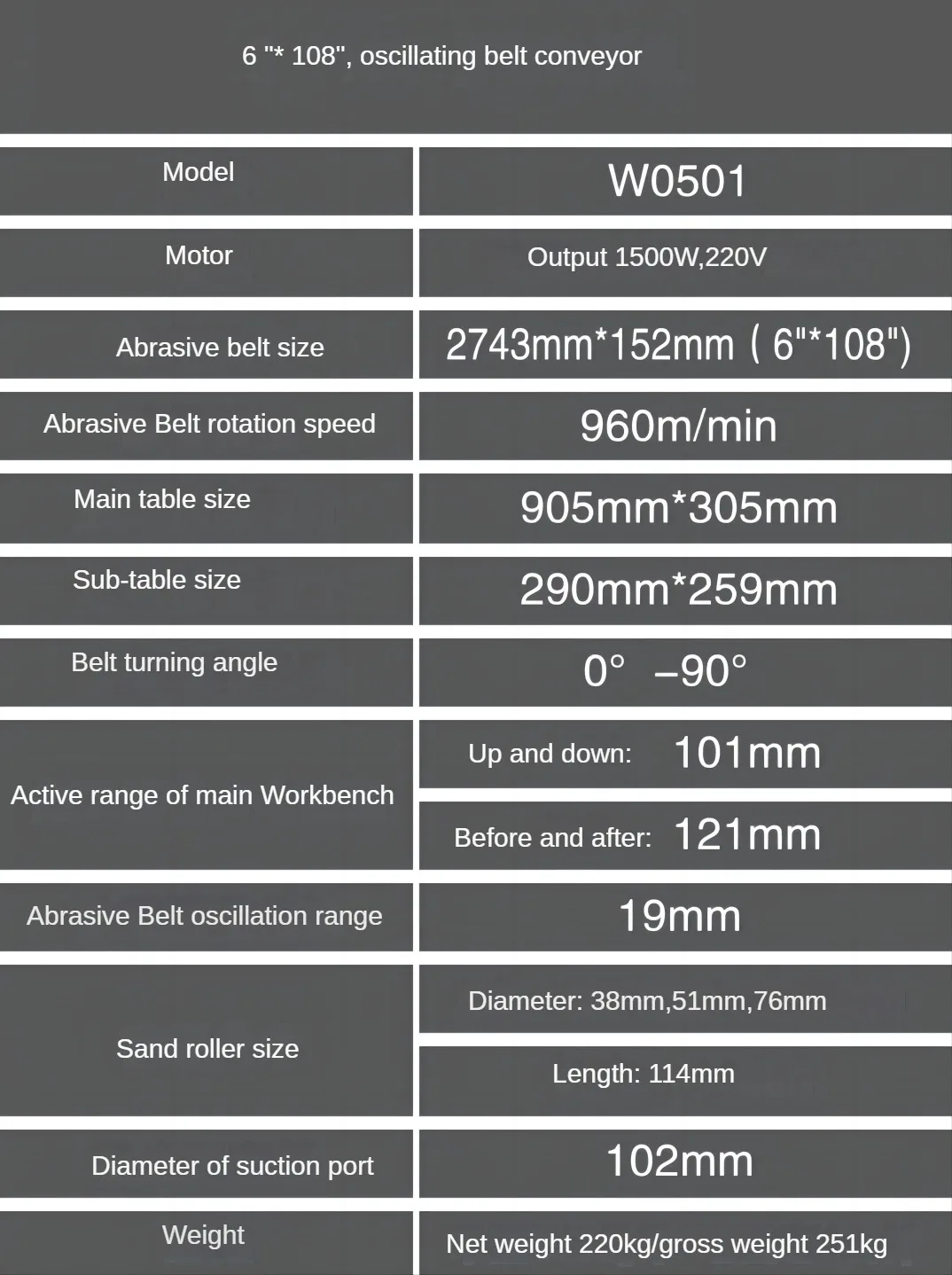 6 "* 108", oscillating belt conveyor

| Model | W0501 |
|---|---|
| Motor | Output 1500W,220V |
| Abrasive belt size | 2743mm*152mm ( 6"*108") |
| Abrasive Belt rotation speed | 960m/min |
| Main table size | 905mm*305mm |
| Sub-table size | 290mm*259mm |
| Belt turning angle | 0° –90° |
| Active range of main Workbench | Up and down: 101mm |
| | Before and after: 121mm |
| Abrasive Belt oscillation range | 19mm |
| Sand roller size | Diameter: 38mm,51mm,76mm |
| | Length: 114mm |
| Diameter of suction port | 102mm |
| Weight | Net weight 220kg/gross weight 251kg |